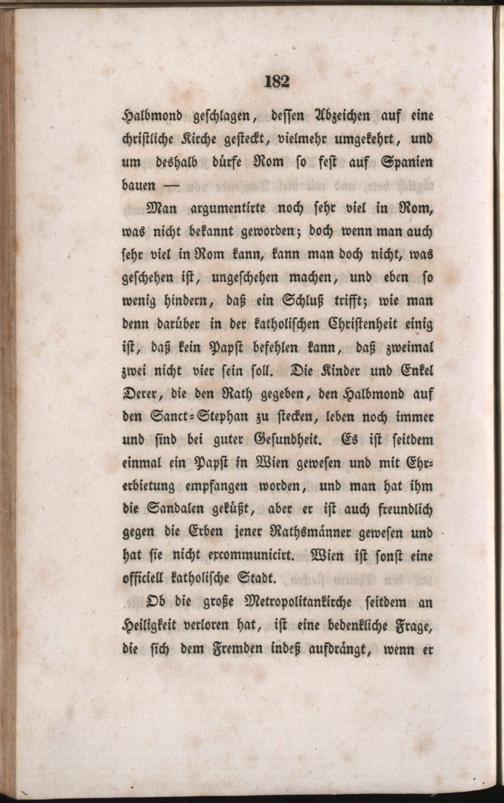 182

Halbmond geschlagen, dessen Abzeichen auf eine christliche Kirche gesteckt, vielmehr umgekehrt, und um deshalb dürfe Rom so fest auf Spanien bauen —

Man argumentirte noch sehr viel in Rom, was nicht bekannt geworden; doch wenn man auch sehr viel in Rom kann, kann man doch nicht, was geschehen ist, ungeschehen machen, und eben so wenig hindern, daß ein Schluß trifft; wie man denn darüber in der katholischen Christenheit einig ist, daß kein Papst befehlen kann, daß zweimal zwei nicht vier sein soll. Die Kinder und Enkel Derer, die den Rath gegeben, den Halbmond auf den Sanct-Stephan zu stecken, leben noch immer und sind bei guter Gesundheit. Es ist seitdem einmal ein Papst in Wien gewesen und mit Ehrerbietung empfangen worden, und man hat ihm die Sandalen geküßt, aber er ist auch freundlich gegen die Erben jener Rathsmänner gewesen und hat sie nicht excommunicirt. Wien ist sonst eine officiell katholische Stadt.

Ob die große Metropolitankirche seitdem an Heiligkeit verloren hat, ist eine bedenkliche Frage, die sich dem Fremden indeß aufdrängt, wenn er